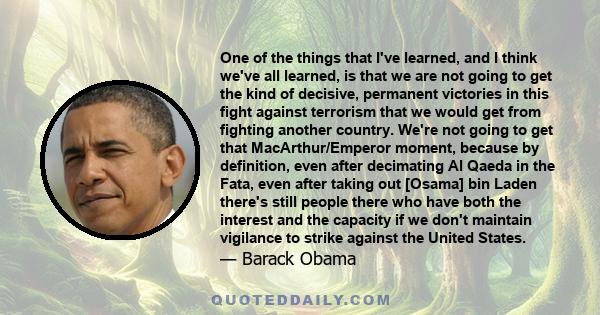 One of the things that I've learned, and I think we've all learned, is that we are not going to get the kind of decisive, permanent victories in this fight against terrorism that we would get from fighting another country. We're not going to get that MacArthur/Emperor moment, because by definition, even after decimating Al Qaeda in the Fata, even after taking out [Osama] bin Laden there's still people there who have both the interest and the capacity if we don't maintain vigilance to strike against the United States.
— Barack Obama

QUOTEDDAILY.COM